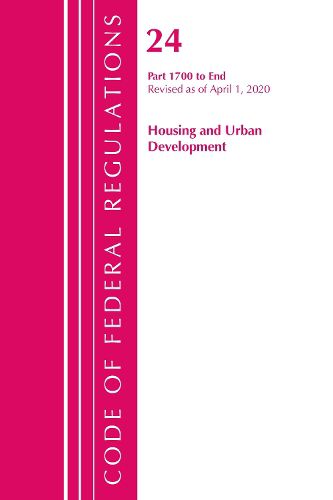 CODE OF FEDERAL REGULATIONS

24

Part 1700 to End
Revised as of April 1, 2020

Housing and Urban Development